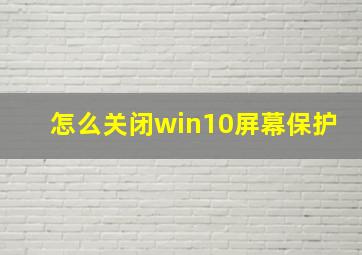 怎么关闭win10屏幕保护